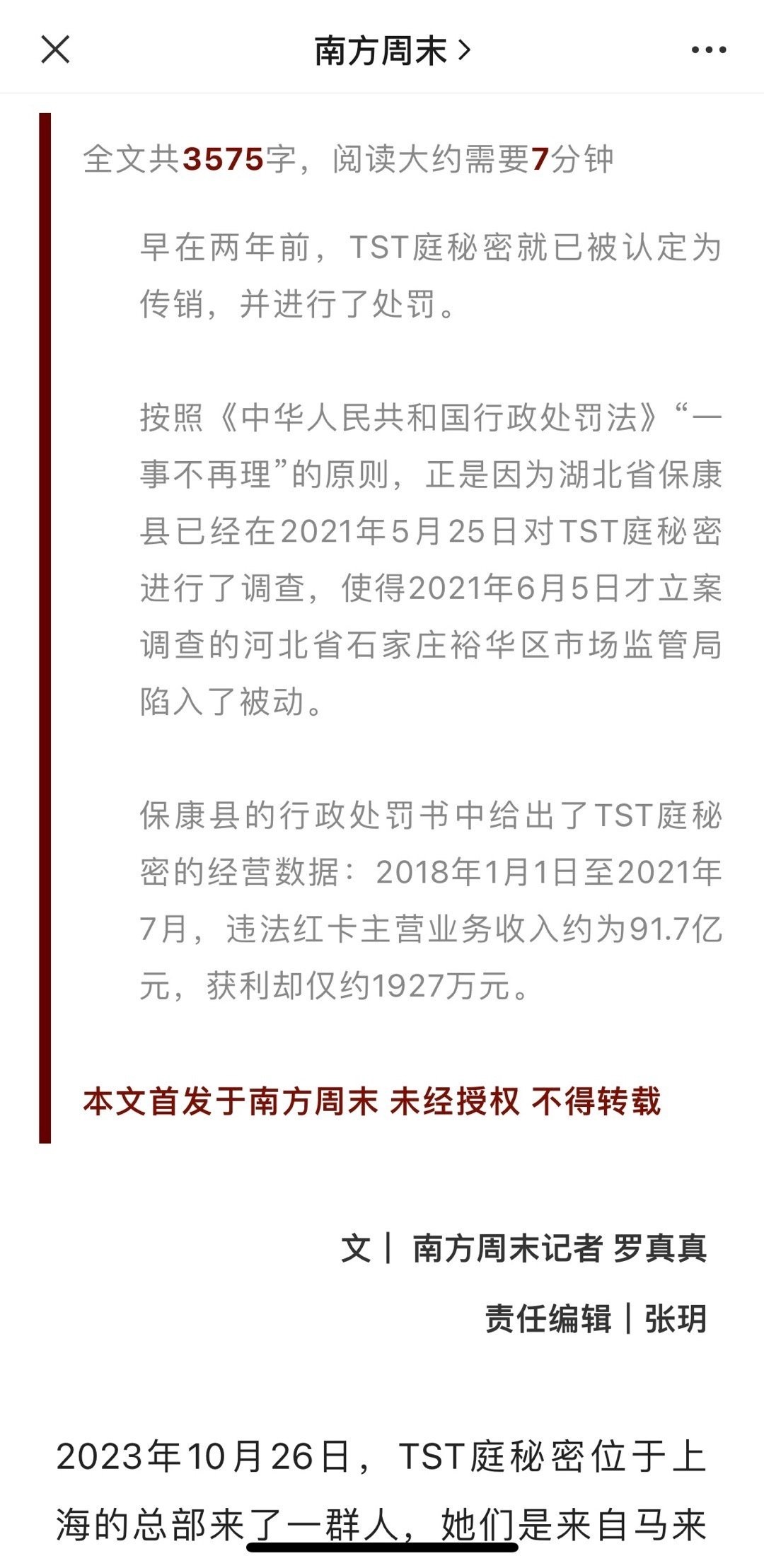 南方周末 >

全文共3575字，阅读大约需要7分钟

早在两年前，TST庭秘密就已被认定为传销，并进行了处罚。

按照《中华人民共和国行政处罚法》“一事不再理”的原则，正是因为湖北省保康县已经在2021年5月25日对TST庭秘密进行了调查，使得2021年6月5日才立案调查的河北省石家庄裕华区市场监管局陷入了被动。

保康县的行政处罚书中给出了TST庭秘密的经营数据：2018年1月1日至2021年7月，违法红卡主营业务收入约为91.7亿元，获利却仅约1927万元。

本文首发于南方周末 未经授权 不得转载

文 | 南方周末记者 罗真真

责任编辑 | 张玥

2023年10月26日，TST庭秘密位于上海的总部来了一群人，她们是来自马来